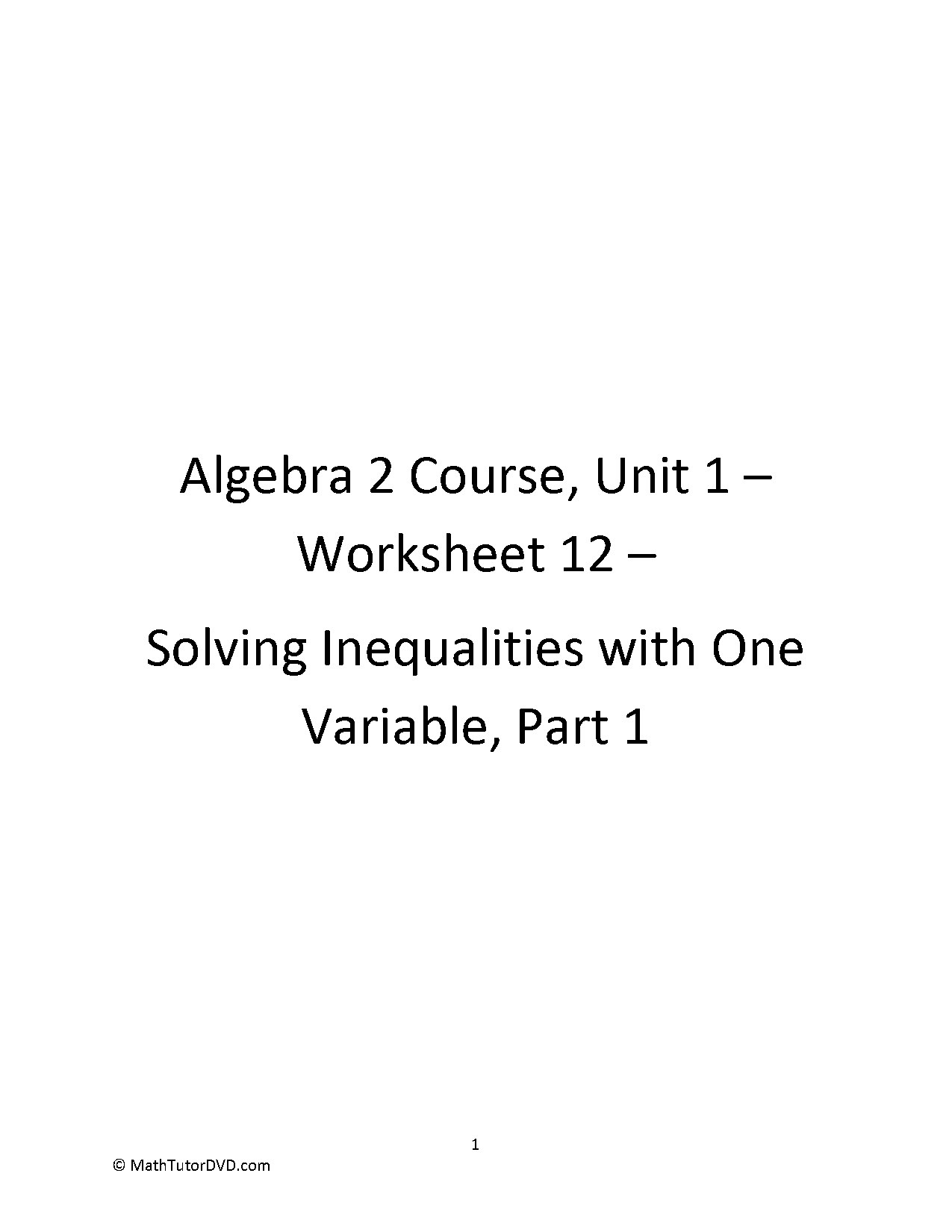 Algebra 2 Course, Unit 1 – Worksheet 12 –

Solving Inequalities with One Variable, Part 1

1

© MathTutorDVD.com